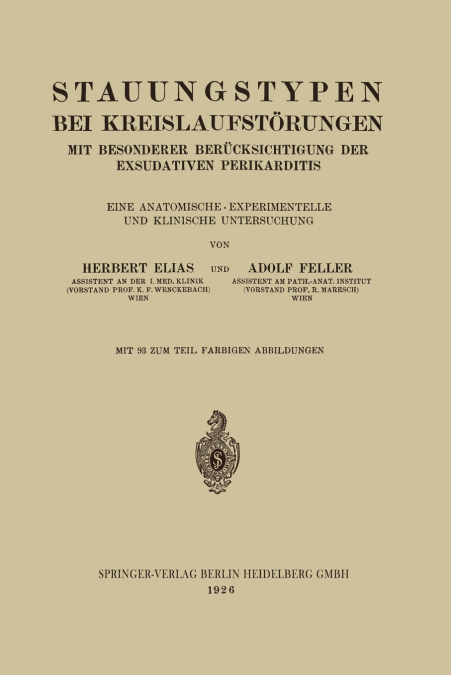 STAUUNGSTYPEN
BEI KREISLAUFSTÖRUNGEN
MIT BESONDERER BERÜCKSICHTIGUNG DER EXSUDATIVEN PERIKARDITIS

EINE ANATOMISCHE · EXPERIMENTELLE UND KLINISCHE UNTERSUCHUNG

VON

HERBERT ELIAS
ASSISTENT AN DER I. MED. KLINIK
(VORSTAND PROF. K. F. WENCKEBACH)
WIEN

UND

ADOLF FELLER
ASSISTENT AM PATH.-ANAT. INSTITUT
(VORSTAND PROF. R. MARESCH)
WIEN

MIT 93 ZUM TEIL FARBIGEN ABBILDUNGEN

SPRINGER-VERLAG BERLIN HEIDELBERG GMBH
1926